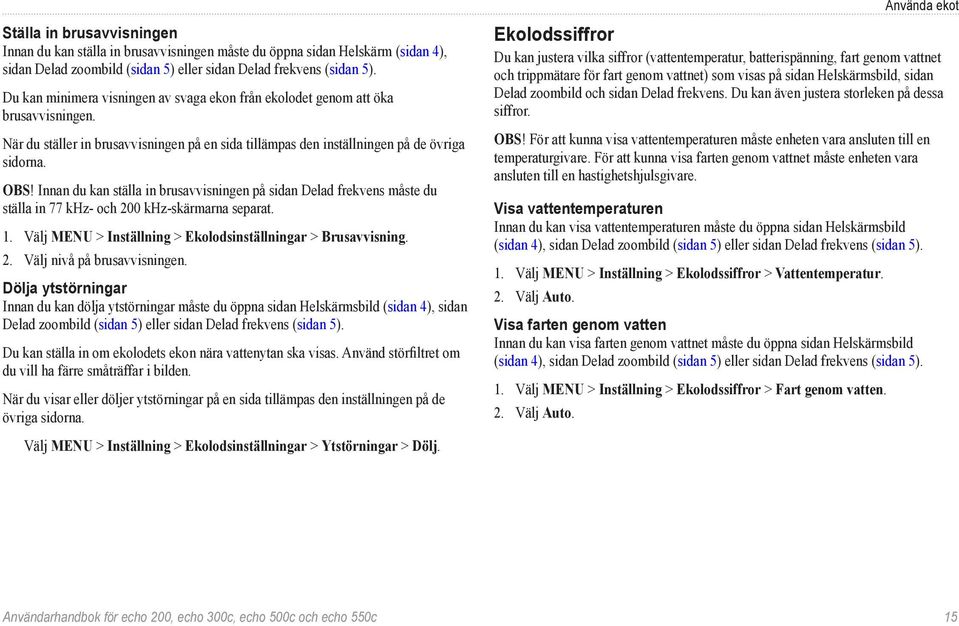 Använda ekot

Ställa in brusavvisningen
Innan du kan ställa in brusavvisningen måste du öppna sidan Helskärm (sidan 4), sidan Delad zoombild (sidan 5) eller sidan Delad frekvens (sidan 5).

Du kan minimera visningen av svaga ekon från ekolodet genom att öka brusavvisningen.

När du ställer in brusavvisningen på en sida tillämpas den inställningen på de övriga sidorna.

OBS! Innan du kan ställa in brusavvisningen på sidan Delad frekvens måste du ställa in 77 kHz- och 200 kHz-skärmarna separat.

1. Välj MENU > Inställning > Ekolodsinställningar > Brusavvisning.
2. Välj nivå på brusavvisningen.

Dölja ytstörningar
Innan du kan dölja ytstörningar måste du öppna sidan Helskärmsbild (sidan 4), sidan Delad zoombild (sidan 5) eller sidan Delad frekvens (sidan 5).

Du kan ställa in om ekolodets ekon nära vattenytan ska visas. Använd störfiltret om du vill ha färre småträffar i bilden.

När du visar eller döljer ytstörningar på en sida tillämpas den inställningen på de övriga sidorna.

Välj MENU > Inställning > Ekolodsinställningar > Ytstörningar > Dölj.

Ekolodssiffror
Du kan justera vilka siffror (vattentemperatur, batterispänning, fart genom vattnet och trippmätare för fart genom vattnet) som visas på sidan Helskärmsbild, sidan Delad zoombild och sidan Delad frekvens. Du kan även justera storleken på dessa siffror.

OBS! För att kunna visa vattentemperaturen måste enheten vara ansluten till en temperaturgivare. För att kunna visa farten genom vattnet måste enheten vara ansluten till en hastighetshjulsgivare.

Visa vattentemperaturen
Innan du kan visa vattentemperaturen måste du öppna sidan Helskärmsbild (sidan 4), sidan Delad zoombild (sidan 5) eller sidan Delad frekvens (sidan 5).

1. Välj MENU > Inställning > Ekolodssiffror > Vattentemperatur.
2. Välj Auto.

Visa farten genom vatten
Innan du kan visa farten genom vattnet måste du öppna sidan Helskärmsbild (sidan 4), sidan Delad zoombild (sidan 5) eller sidan Delad frekvens (sidan 5).

1. Välj MENU > Inställning > Ekolodssiffror > Fart genom vatten.
2. Välj Auto.

Användarhandbok för echo 200, echo 300c, echo 500c och echo 550c 15